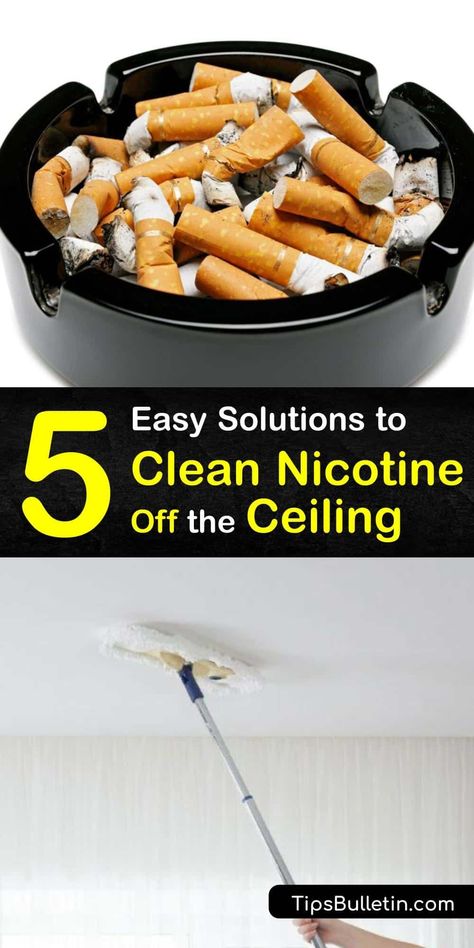 5 Easy Solutions to Clean Nicotine Off the Ceiling

TipsBulletin.com